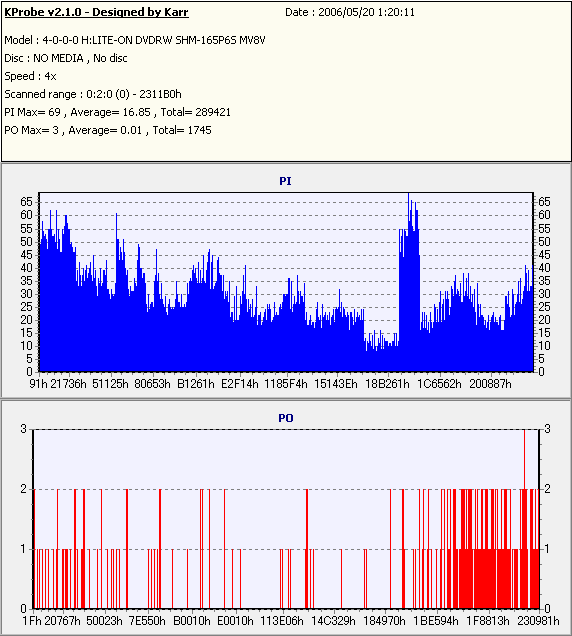 KProbe v2.1.0 - Designed by Karr Date : 2006/05/20 1:20:11

Model : 4-0-0-0 H:LITE-ON DVDRW SHM-165P6S MV8V
Disc : NO MEDIA , No disc
Speed : 4x
Scanned range : 0:2:0 (0) - 2311B0h
PI Max= 69 , Average= 16.85 , Total= 289421
PO Max= 3 , Average= 0.01 , Total= 1745

PI

65 60 55 50 45 40 35 30 25 20 15 10 5 0

65 60 55 50 45 40 35 30 25 20 15 10 5 0

91h 21736h 51125h 80653h B1261h E2F14h 1185F4h 15143Eh 18B261h 1C6562h 200887h

PO

3 2 1 0

3 2 1 0

1Fh 20767h 50023h 7E550h B0010h E0010h 113E06h 14C329h 184970h 1BE594h 1F8813h 230981h